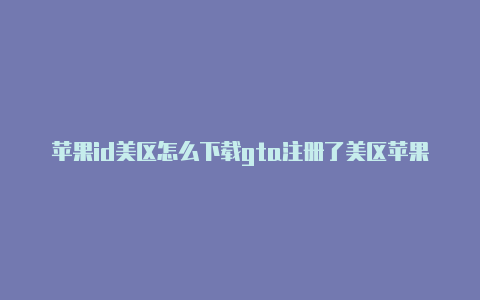 苹果id美区怎么下载gta注册了美区苹果